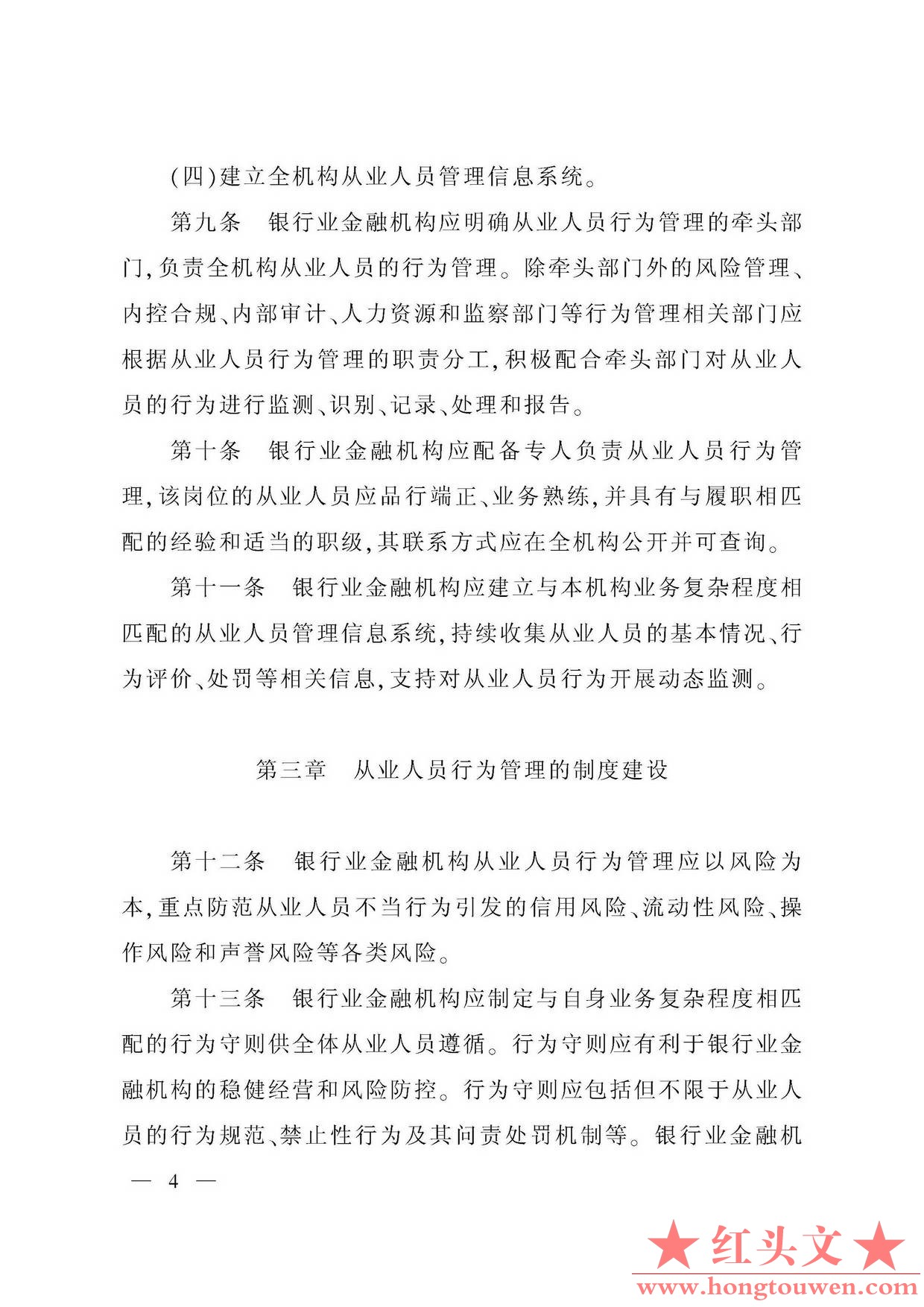 (四)建立全机构从业人员管理信息系统。

第九条　银行业金融机构应明确从业人员行为管理的牵头部门,负责全机构从业人员的行为管理。除牵头部门外的风险管理、内控合规、内部审计、人力资源和监察部门等行为管理相关部门应根据从业人员行为管理的职责分工,积极配合牵头部门对从业人员的行为进行监测、识别、记录、处理和报告。

第十条　银行业金融机构应配备专人负责从业人员行为管理,该岗位的从业人员应品行端正、业务熟练,并具有与履职相匹配的经验和适当的职级,其联系方式应在全机构公开并可查询。

第十一条　银行业金融机构应建立与本机构业务复杂程度相匹配的从业人员管理信息系统,持续收集从业人员的基本情况、行为评价、处罚等相关信息,支持对从业人员行为开展动态监测。

第三章　从业人员行为管理的制度建设

第十二条　银行业金融机构从业人员行为管理应以风险为本,重点防范从业人员不当行为引发的信用风险、流动性风险、操作风险和声誉风险等各类风险。

第十三条　银行业金融机构应制定与自身业务复杂程度相匹配的行为守则供全体从业人员遵循。行为守则应有利于银行业金融机构的稳健经营和风险防控。行为守则应包括但不限于从业人员的行为规范、禁止性行为及其问责处罚机制等。银行业金融机

— 4 —

★红头文★
www.hongtouwen.com